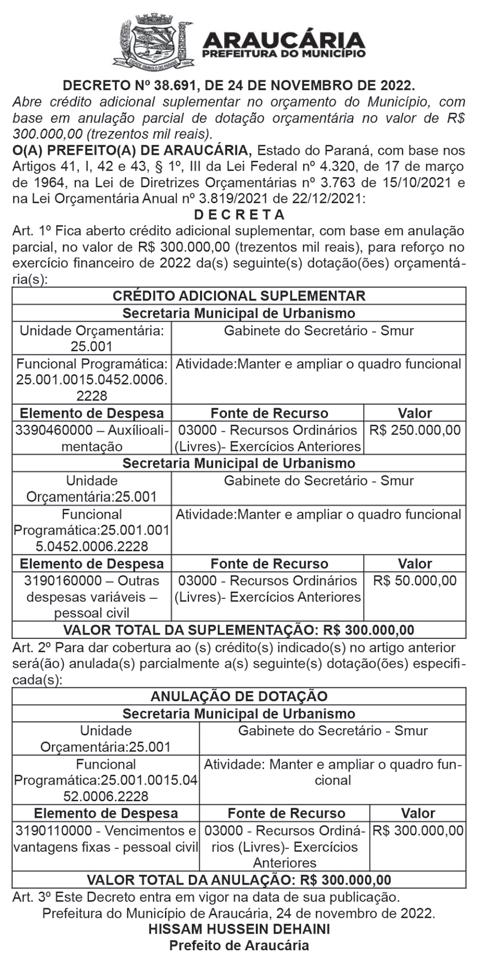 ARAUCÁRIA
PREFEITURA DO MUNICÍPIO

DECRETO Nº 38.691, DE 24 DE NOVEMBRO DE 2022.
Abre crédito adicional suplementar no orçamento do Município, com base em anulação parcial de dotação orçamentária no valor de R$ 300.000,00 (trezentos mil reais).
O(A) PREFEITO(A) DE ARAUCÁRIA, Estado do Paraná, com base nos Artigos 41, I, 42 e 43, § 1º, III da Lei Federal nº 4.320, de 17 de março de 1964, na Lei de Diretrizes Orçamentárias nº 3.763 de 15/10/2021 e na Lei Orçamentária Anual nº 3.819/2021 de 22/12/2021:
D E C R E T A
Art. 1º Fica aberto crédito adicional suplementar, com base em anulação parcial, no valor de R$ 300.000,00 (trezentos mil reais), para reforço no exercício financeiro de 2022 da(s) seguinte(s) dotação(ões) orçamentária(s):

| CRÉDITO ADICIONAL SUPLEMENTAR | | |
|---|---|---|
| Secretaria Municipal de Urbanismo | | |
| Unidade Orçamentária: 25.001 | Gabinete do Secretário - Smur | |
| Funcional Programática: 25.001.0015.0452.0006.2228 | Atividade:Manter e ampliar o quadro funcional | |
| Elemento de Despesa | Fonte de Recurso | Valor |
| 3390460000 – Auxílioalimentação | 03000 - Recursos Ordinários (Livres)- Exercícios Anteriores | R$ 250.000,00 |
| Secretaria Municipal de Urbanismo | | |
| Unidade Orçamentária:25.001 | Gabinete do Secretário - Smur | |
| Funcional Programática:25.001.0015.0452.0006.2228 | Atividade:Manter e ampliar o quadro funcional | |
| Elemento de Despesa | Fonte de Recurso | Valor |
| 3190160000 – Outras despesas variáveis – pessoal civil | 03000 - Recursos Ordinários (Livres)- Exercícios Anteriores | R$ 50.000,00 |
| VALOR TOTAL DA SUPLEMENTAÇÃO: R$ 300.000,00 | | |

Art. 2º Para dar cobertura ao (s) crédito(s) indicado(s) no artigo anterior será(ão) anulada(s) parcialmente a(s) seguinte(s) dotação(ões) especificada(s):

| ANULAÇÃO DE DOTAÇÃO | | |
|---|---|---|
| Secretaria Municipal de Urbanismo | | |
| Unidade Orçamentária:25.001 | Gabinete do Secretário - Smur | |
| Funcional Programática:25.001.0015.0452.0006.2228 | Atividade: Manter e ampliar o quadro funcional | |
| Elemento de Despesa | Fonte de Recurso | Valor |
| 3190110000 - Vencimentos e vantagens fixas - pessoal civil | 03000 - Recursos Ordinários (Livres)- Exercícios Anteriores | R$ 300.000,00 |
| VALOR TOTAL DA ANULAÇÃO: R$ 300.000,00 | | |

Art. 3º Este Decreto entra em vigor na data de sua publicação.
Prefeitura do Município de Araucária, 24 de novembro de 2022.
HISSAM HUSSEIN DEHAINI
Prefeito de Araucária